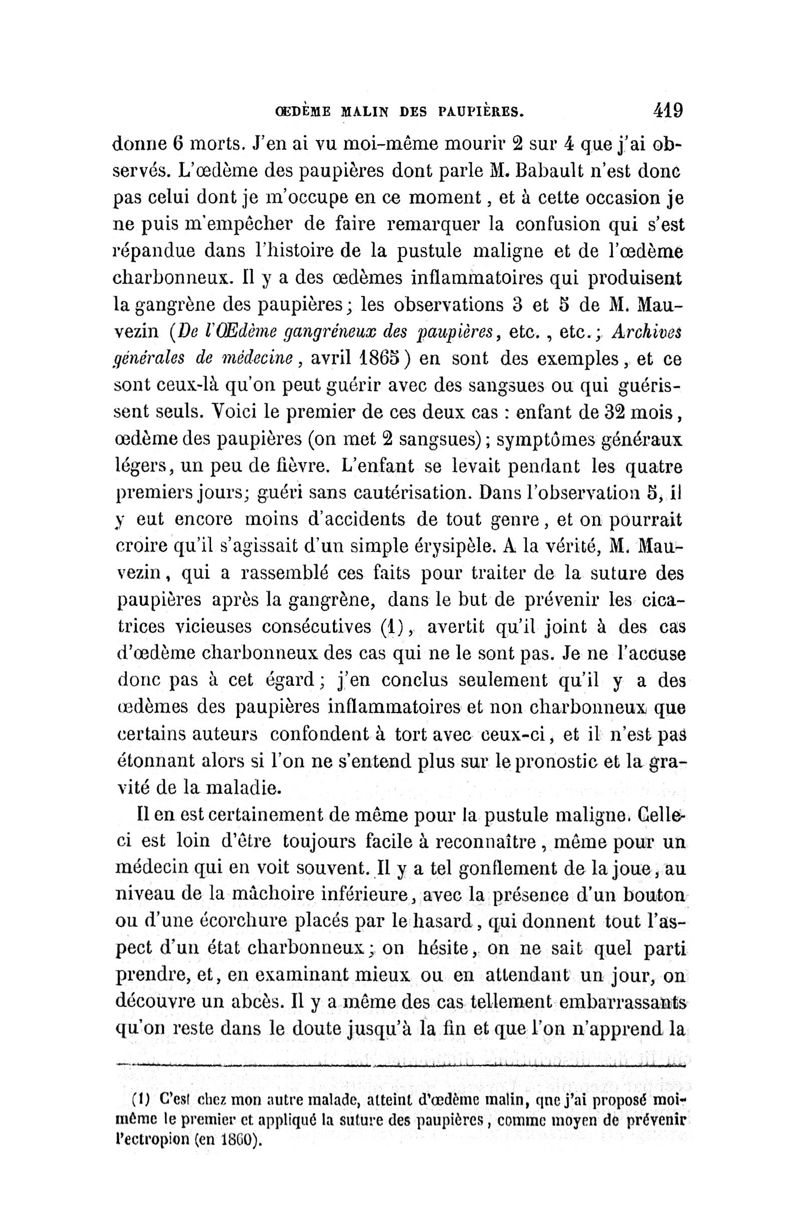 ŒDÈME MALIN DES PAUPIÈRES. 419

donne 6 morts. J'en ai vu moi-même mourir 2 sur 4 que j'ai observés. L'œdème des paupières dont parle M. Babault n'est donc pas celui dont je m'occupe en ce moment, et à cette occasion je ne puis m'empêcher de faire remarquer la confusion qui s'est répandue dans l'histoire de la pustule maligne et de l'œdème charbonneux. Il y a des œdèmes inflammatoires qui produisent la gangrène des paupières; les observations 3 et 5 de M. Mauvezin (De l'Œdème gangréneux des paupières, etc., etc.; Archives générales de médecine, avril 1865) en sont des exemples, et ce sont ceux-là qu'on peut guérir avec des sangsues ou qui guérissent seuls. Voici le premier de ces deux cas : enfant de 32 mois, œdème des paupières (on met 2 sangsues); symptômes généraux légers, un peu de fièvre. L'enfant se levait pendant les quatre premiers jours; guéri sans cautérisation. Dans l'observation 5, il y eut encore moins d'accidents de tout genre, et on pourrait croire qu'il s'agissait d'un simple érysipèle. A la vérité, M. Mauvezin, qui a rassemblé ces faits pour traiter de la suture des paupières après la gangrène, dans le but de prévenir les cicatrices vicieuses consécutives (1), avertit qu'il joint à des cas d'œdème charbonneux des cas qui ne le sont pas. Je ne l'accuse donc pas à cet égard; j'en conclus seulement qu'il y a des œdèmes des paupières inflammatoires et non charbonneux que certains auteurs confondent à tort avec ceux-ci, et il n'est pas étonnant alors si l'on ne s'entend plus sur le pronostic et la gravité de la maladie.

Il en est certainement de même pour la pustule maligne. Celle-ci est loin d'être toujours facile à reconnaître, même pour un médecin qui en voit souvent. Il y a tel gonflement de la joue, au niveau de la mâchoire inférieure, avec la présence d'un bouton ou d'une écorchure placés par le hasard, qui donnent tout l'aspect d'un état charbonneux; on hésite, on ne sait quel parti prendre, et, en examinant mieux ou en attendant un jour, on découvre un abcès. Il y a même des cas tellement embarrassants qu'on reste dans le doute jusqu'à la fin et que l'on n'apprend la

(1) C'est chez mon autre malade, atteint d'œdème malin, que j'ai proposé moi-même le premier et appliqué la suture des paupières, comme moyen de prévenir l'ectropion (en 1860).